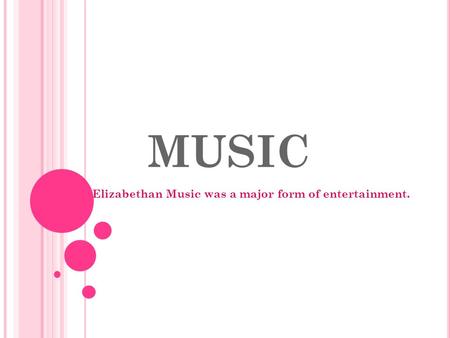 MUSIC

Elizabethan Music was a major form of entertainment.